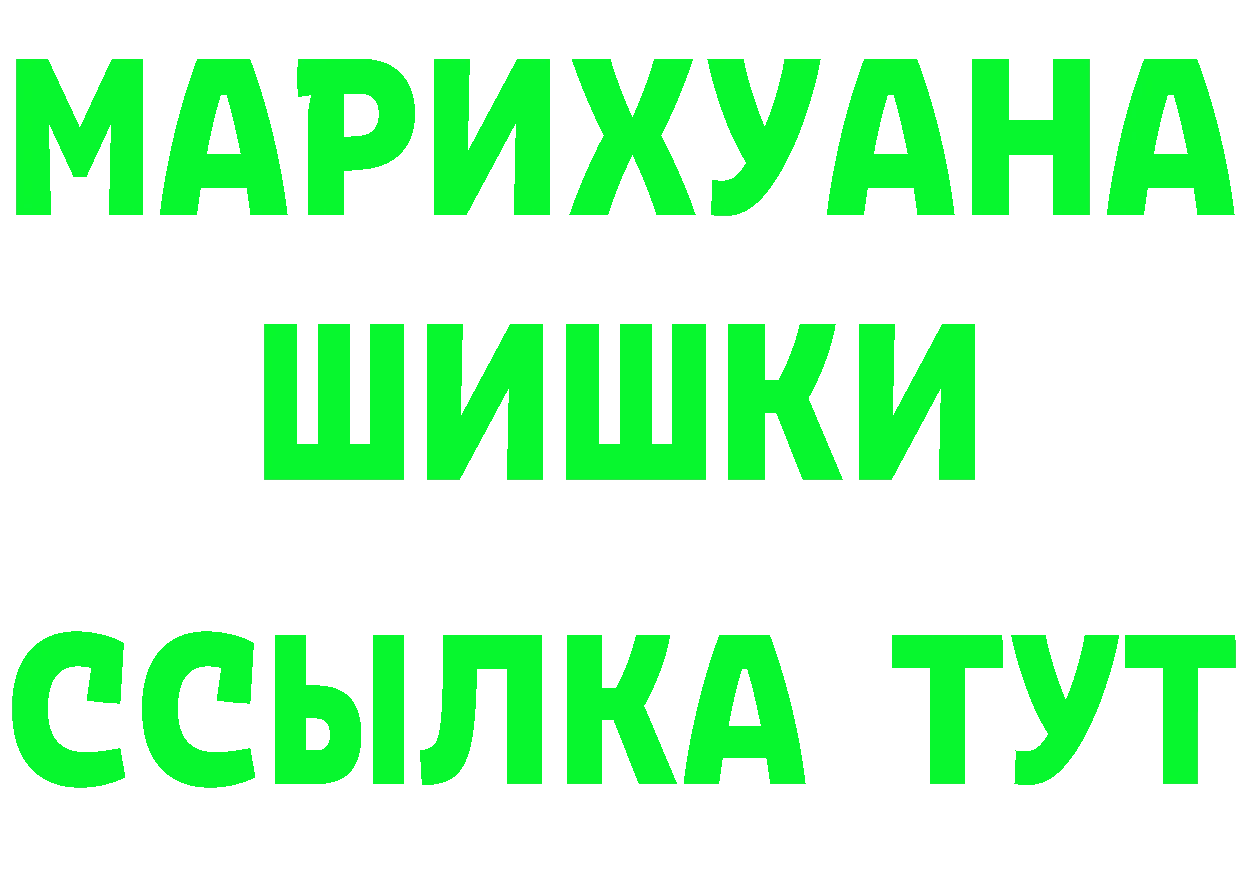 МАРИХУАНА
ШИШКИ
ССЫЛКА ТУТ